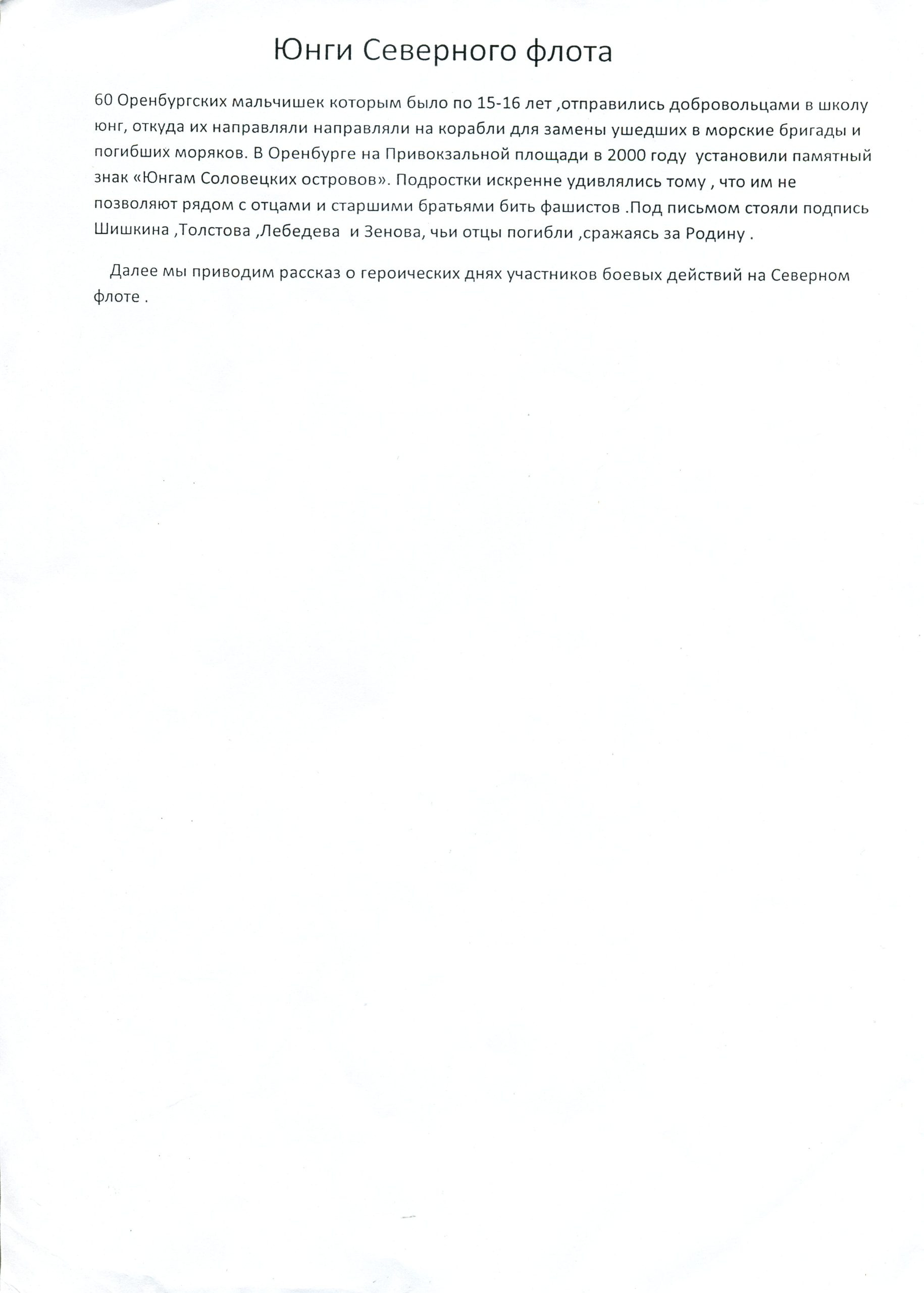 Юнги Северного флота

60 Оренбургских мальчишек которым было по 15-16 лет ,отправились добровольцами в школу юнг, откуда их направляли направляли на корабли для замены ушедших в морские бригады и погибших моряков. В Оренбурге на Привокзальной площади в 2000 году установили памятный знак «Юнгам Соловецких островов». Подростки искренне удивлялись тому , что им не позволяют рядом с отцами и старшими братьями бить фашистов .Под письмом стояли подпись Шишкина ,Толстова ,Лебедева и Зенова, чьи отцы погибли ,сражаясь за Родину .

Далее мы приводим рассказ о героических днях участников боевых действий на Северном флоте .